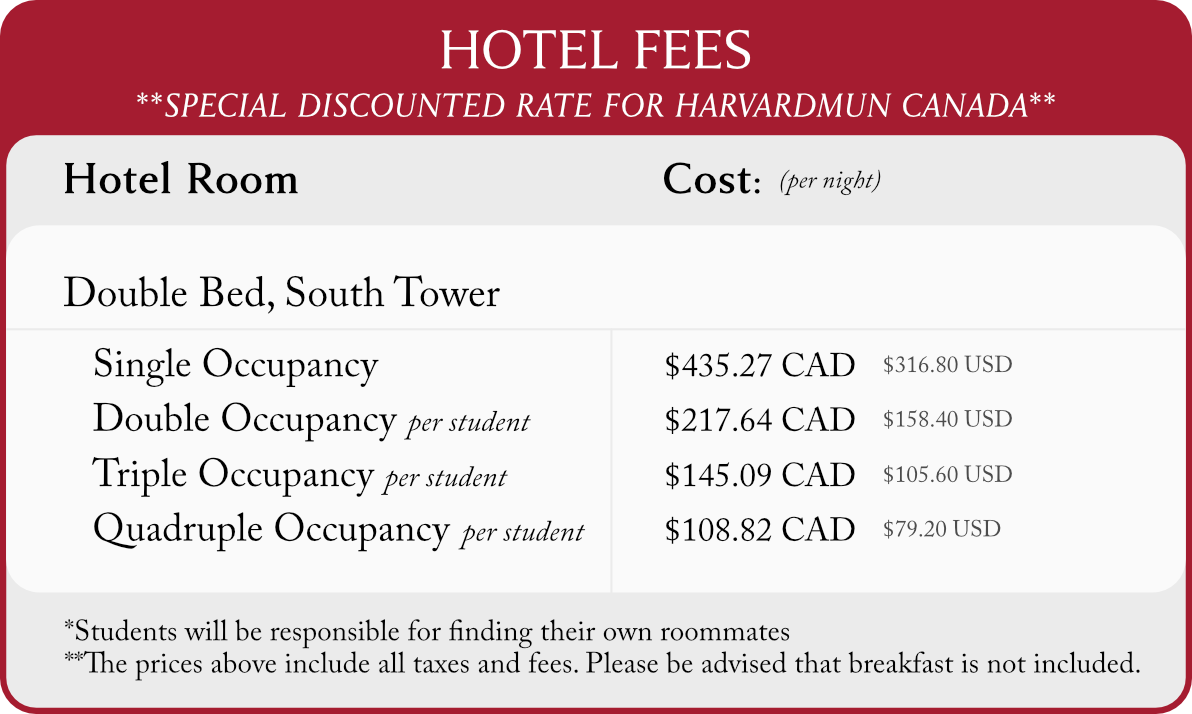 HOTEL FEES
**SPECIAL DISCOUNTED RATE FOR HARVARDMUN CANADA**

| Hotel Room | Cost: (per night) |
|---|---|
| Double Bed, South Tower | |
| Single Occupancy | $435.27 CAD $316.80 USD |
| Double Occupancy per student | $217.64 CAD $158.40 USD |
| Triple Occupancy per student | $145.09 CAD $105.60 USD |
| Quadruple Occupancy per student | $108.82 CAD $79.20 USD |

*Students will be responsible for finding their own roommates
**The prices above include all taxes and fees. Please be advised that breakfast is not included.